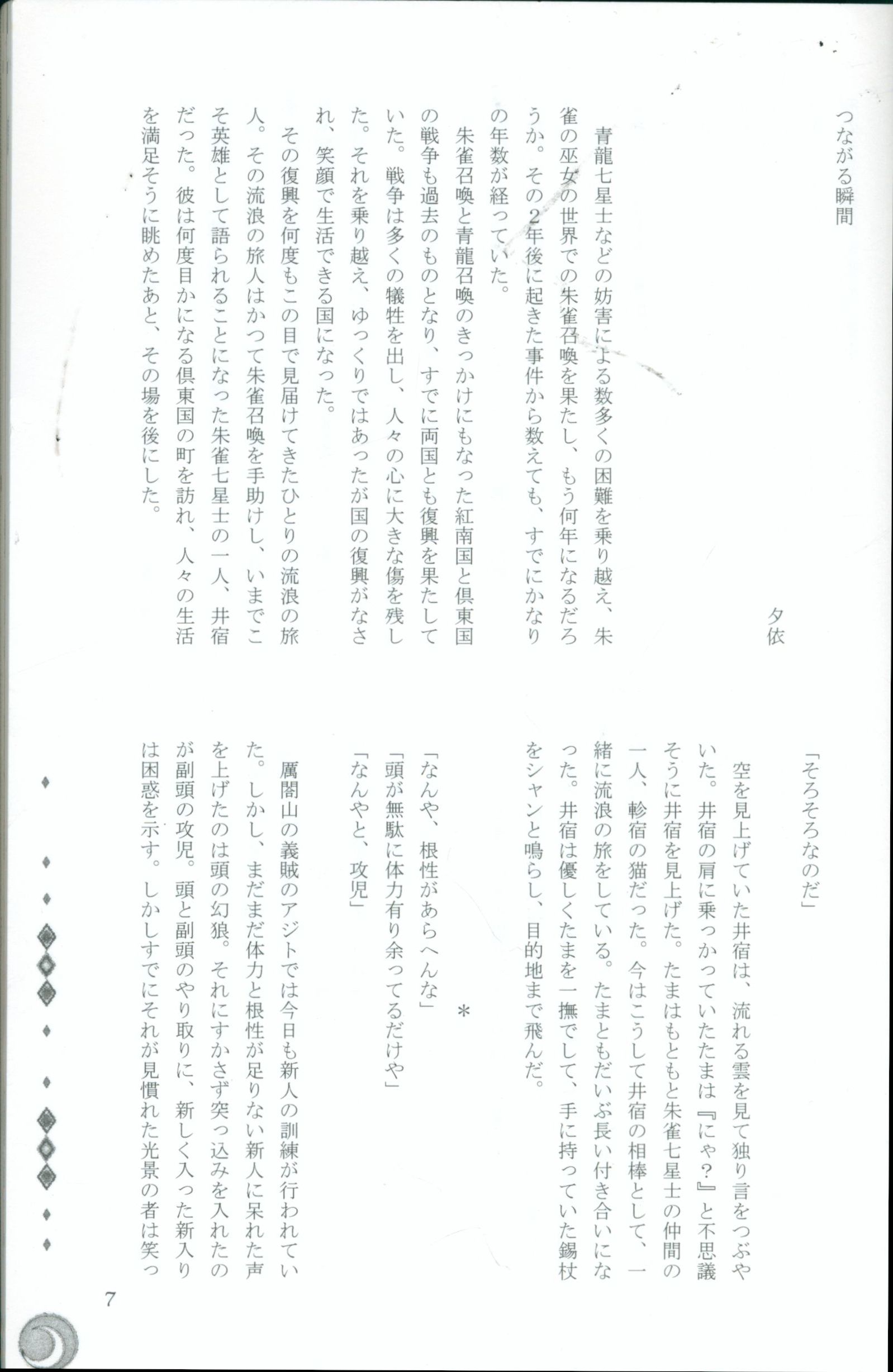 つながる瞬間

夕依

青龍七星士などの妨害による数多くの困難を乗り越え、朱雀の巫女の世界での朱雀召喚を果たし、もう何年になるだろうか。その2年後に起きた事件から数えても、すでにかなりの年数が経っていた。

朱雀召喚と青龍召喚のきっかけにもなった紅南国と倶東国の戦争も過去のものとなり、すでに両国とも復興を果たしていた。戦争は多くの犠牲を出し、人々の心に大きな傷を残した。それを乗り越え、ゆっくりではあったが国の復興がなされ、笑顔で生活できる国になった。

その復興を何度もこの目で見届けてきたひとりの流浪の旅人。その流浪の旅人はかつて朱雀召喚を手助けし、いまでこそ英雄として語られることになった朱雀七星士の一人、井宿だった。彼は何度目かになる倶東国の町を訪れ、人々の生活を満足そうに眺めたあと、その場を後にした。

「そろそろなのだ」

空を見上げていた井宿は、流れる雲を見て独り言をつぶやいた。井宿の肩に乗っかっていたたまは『にゃ？』と不思議そうに井宿を見上げた。たまはもともと朱雀七星士の仲間の一人、軫宿の猫だった。今はこうして井宿の相棒として、一緒に流浪の旅をしている。たまともだいぶ長い付き合いになった。井宿は優しくたまを一撫でして、手に持っていた錫杖をシャンと鳴らし、目的地まで飛んだ。

＊

「なんや、根性があらへんな」
「頭が無駄に体力有り余ってるだけや」
「なんやと、攻児」

厲閣山の義賊のアジトでは今日も新人の訓練が行われていた。しかし、まだまだ体力と根性が足りない新人に呆れた声を上げたのは頭の幻狼。それにすかさず突っ込みを入れたのが副頭の攻児。頭と副頭のやり取りに、新しく入った新入りは困惑を示す。しかしすでにそれが見慣れた光景の者は笑っ

7